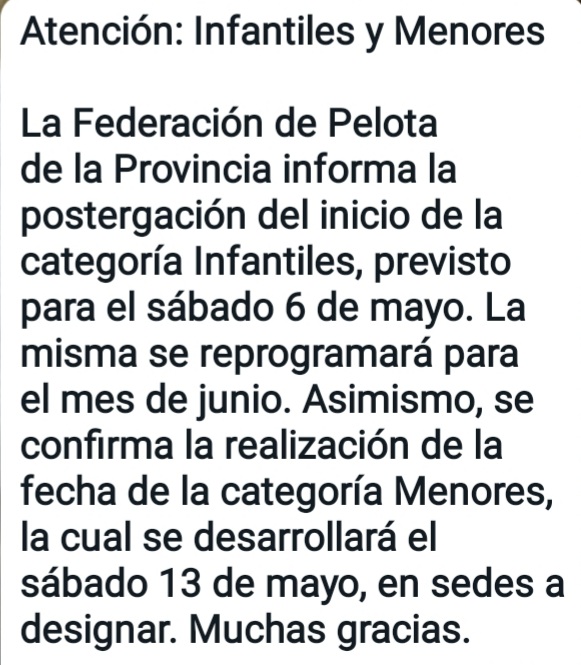 Atención: Infantiles y Menores

La Federación de Pelota de la Provincia informa la postergación del inicio de la categoría Infantiles, previsto para el sábado 6 de mayo. La misma se reprogramará para el mes de junio. Asimismo, se confirma la realización de la fecha de la categoría Menores, la cual se desarrollará el sábado 13 de mayo, en sedes a designar. Muchas gracias.